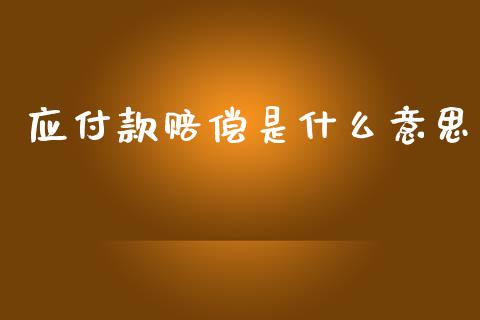 应付款赔偿是什么意思